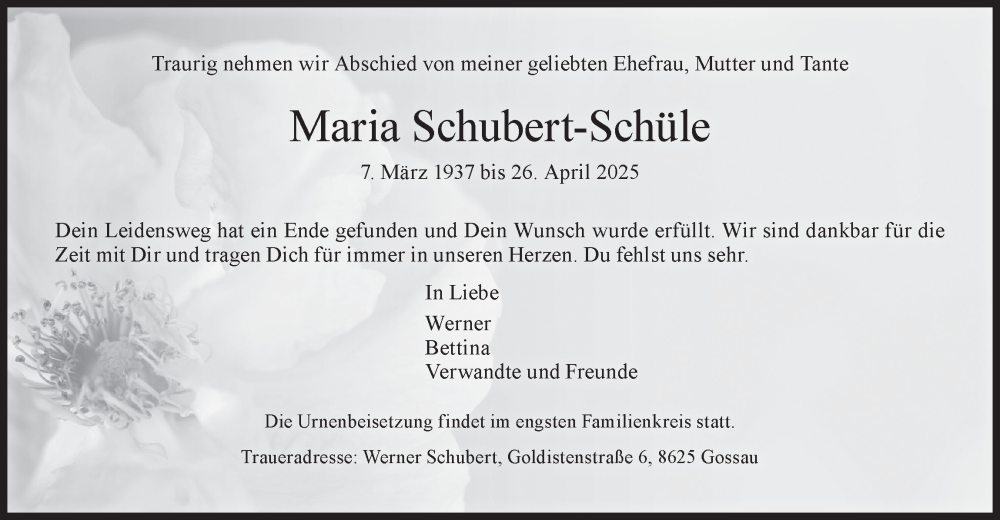 Traurig nehmen wir Abschied von meiner geliebten Ehefrau, Mutter und Tante

Maria Schubert-Schüle

7. März 1937 bis 26. April 2025

Dein Leidensweg hat ein Ende gefunden und Dein Wunsch wurde erfüllt. Wir sind dankbar für die Zeit mit Dir und tragen Dich für immer in unseren Herzen. Du fehlst uns sehr.

In Liebe

Werner
Bettina
Verwandte und Freunde

Die Urnenbeisetzung findet im engsten Familienkreis statt.

Traueradresse: Werner Schubert, Goldistenstraße 6, 8625 Gossau